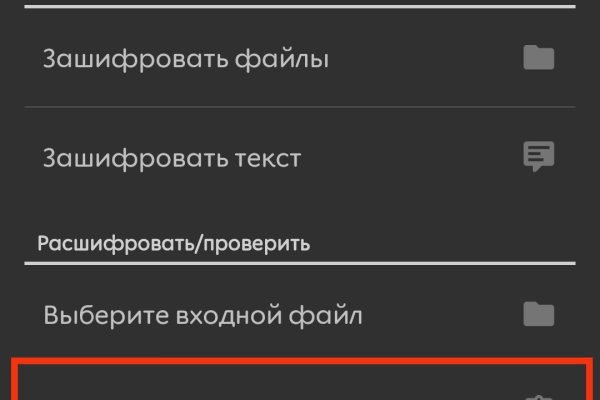 Зашифровать файлы

Зашифровать текст

Расшифровать/проверить

Выберите входной файл